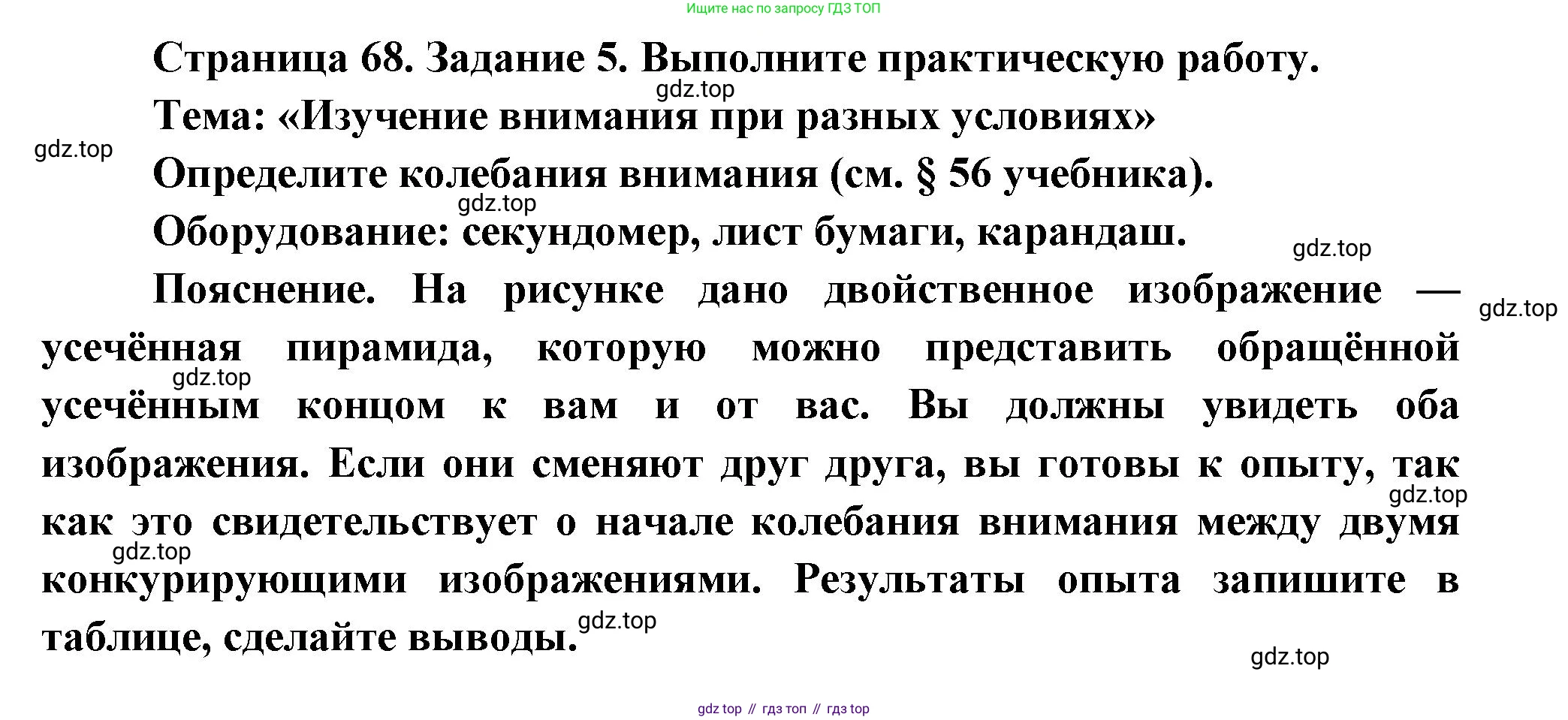 Ищите нас по запросу ГДЗ ТОП

Страница 68. Задание 5. Выполните практическую работу.

Тема: «Изучение внимания при разных условиях»

Определите колебания внимания (см. § 56 учебника).

Оборудование: секундомер, лист бумаги, карандаш.

Пояснение. На рисунке дано двойственное изображение — усечённая пирамида, которую можно представить обращённой усечённым концом к вам и от вас. Вы должны увидеть оба изображения. Если они сменяют друг друга, вы готовы к опыту, так как это свидетельствует о начале колебания внимания между двумя конкурирующими изображениями. Результаты опыта запишите в таблице, сделайте выводы.

gdz top // гдз топ // гдз top

gdz.top